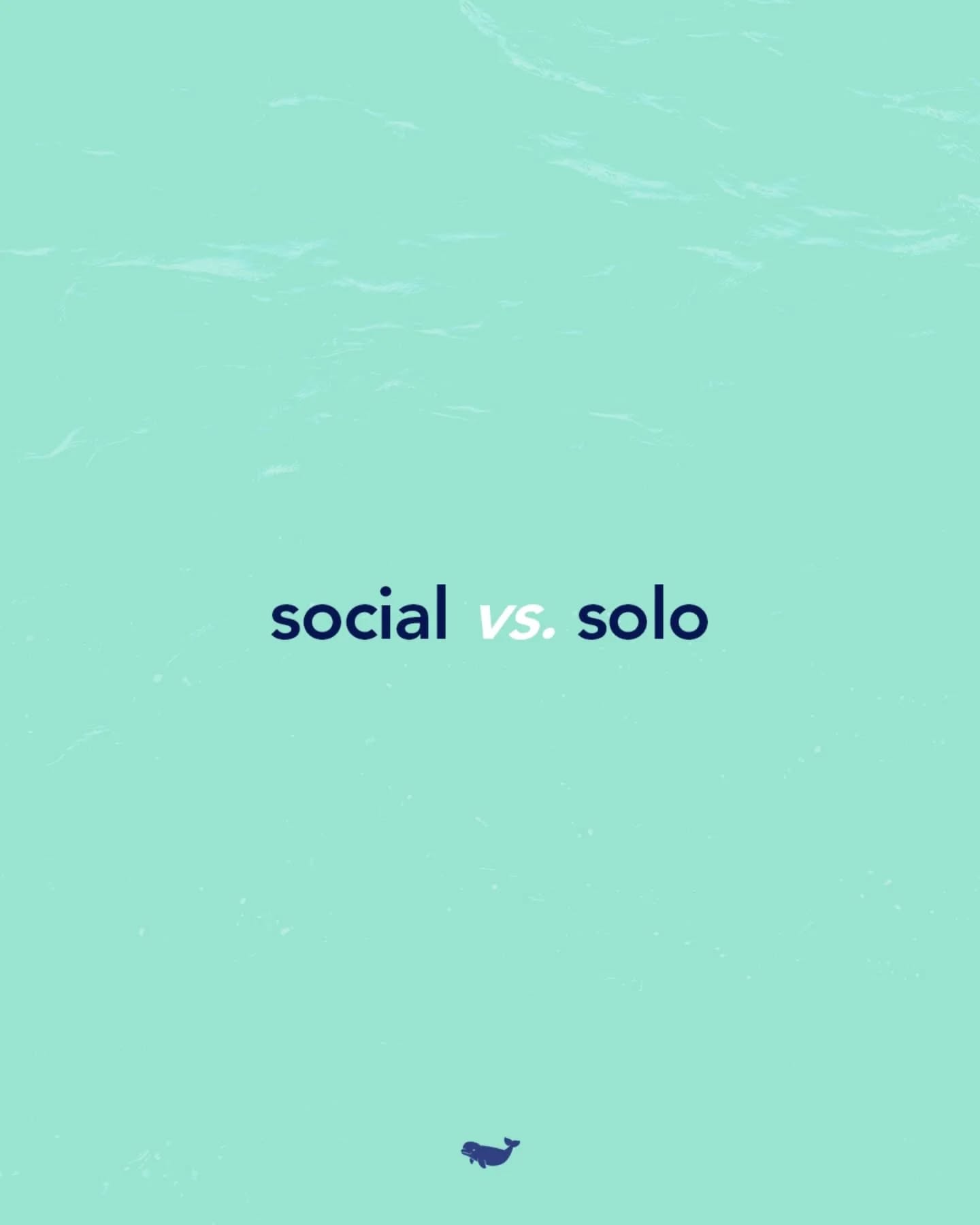 social vs. solo